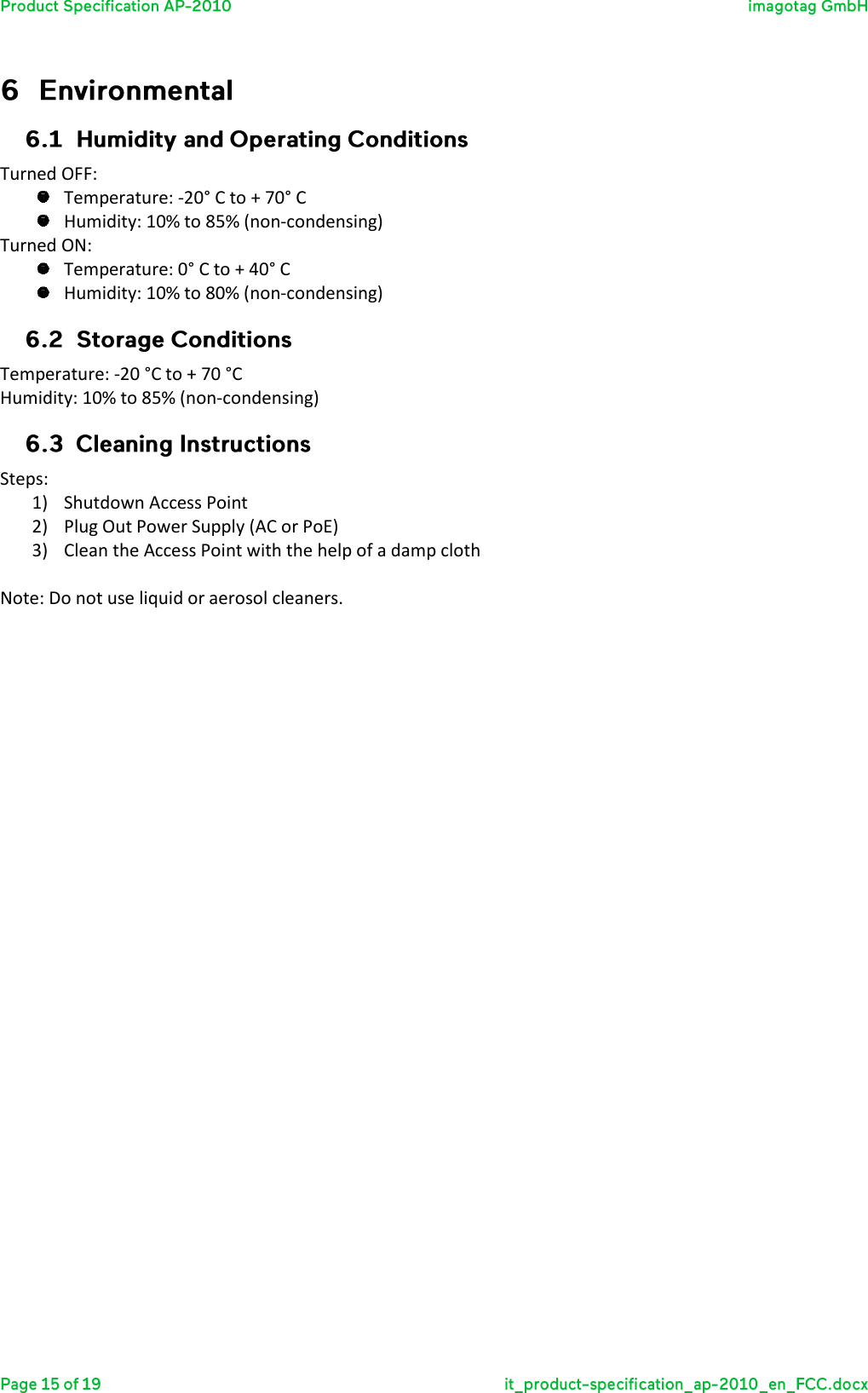 Product Specification AP-2010 imagotag GmbH

6 Environmental

6.1 Humidity and Operating Conditions

Turned OFF:
- Temperature: -20° C to + 70° C
- Humidity: 10% to 85% (non-condensing)

Turned ON:
- Temperature: 0° C to + 40° C
- Humidity: 10% to 80% (non-condensing)

6.2 Storage Conditions

Temperature: -20 °C to + 70 °C
Humidity: 10% to 85% (non-condensing)

6.3 Cleaning Instructions

Steps:
1) Shutdown Access Point
2) Plug Out Power Supply (AC or PoE)
3) Clean the Access Point with the help of a damp cloth

Note: Do not use liquid or aerosol cleaners.

Page 15 of 19 it_product-specification_ap-2010_en_FCC.docx